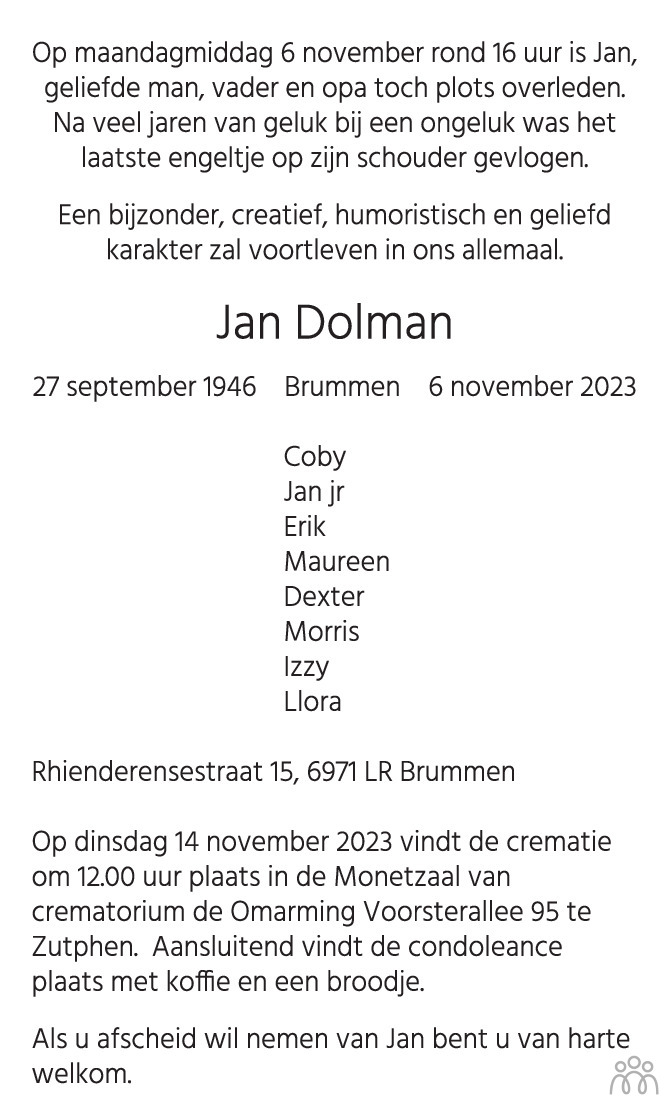 Op maandagmiddag 6 november rond 16 uur is Jan, geliefde man, vader en opa toch plots overleden. Na veel jaren van geluk bij een ongeluk was het laatste engeltje op zijn schouder gevlogen.

Een bijzonder, creatief, humoristisch en geliefd karakter zal voortleven in ons allemaal.

Jan Dolman

27 september 1946 Brummen 6 november 2023

Coby
Jan jr
Erik
Maureen
Dexter
Morris
Izzy
Llora

Rhienderensestraat 15, 6971 LR Brummen

Op dinsdag 14 november 2023 vindt de crematie om 12.00 uur plaats in de Monetzaal van crematorium de Omarming Voorsterallee 95 te Zutphen. Aansluitend vindt de condoleance plaats met koffie en een broodje.

Als u afscheid wil nemen van Jan bent u van harte welkom.